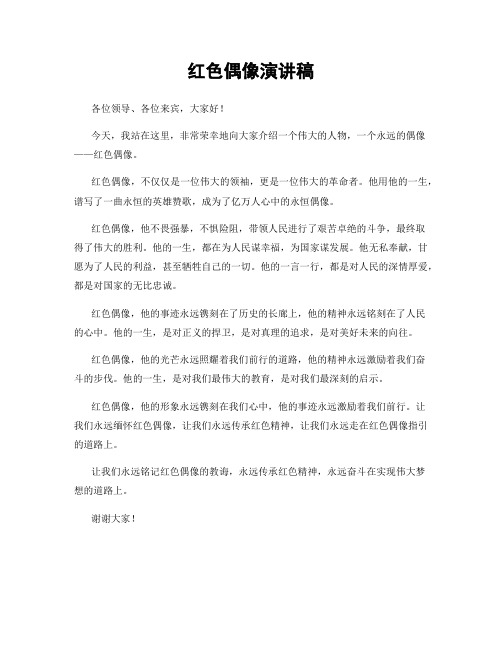 红色偶像演讲稿

各位领导、各位来宾，大家好！

今天，我站在这里，非常荣幸地向大家介绍一个伟大的人物，一个永远的偶像——红色偶像。

红色偶像，不仅仅是一位伟大的领袖，更是一位伟大的革命者。他用他的一生，谱写了一曲永恒的英雄赞歌，成为了亿万人心中的永恒偶像。

红色偶像，他不畏强暴，不惧险阻，带领人民进行了艰苦卓绝的斗争，最终取得了伟大的胜利。他的一生，都在为人民谋幸福，为国家谋发展。他无私奉献，甘愿为了人民的利益，甚至牺牲自己的一切。他的一言一行，都是对人民的深情厚爱，都是对国家的无比忠诚。

红色偶像，他的事迹永远镌刻在了历史的长廊上，他的精神永远铭刻在了人民的心中。他的一生，是对正义的捍卫，是对真理的追求，是对美好未来的向往。

红色偶像，他的光芒永远照耀着我们前行的道路，他的精神永远激励着我们奋斗的步伐。他的一生，是对我们最伟大的教育，是对我们最深刻的启示。

红色偶像，他的形象永远镌刻在我们心中，他的事迹永远激励着我们前行。让我们永远缅怀红色偶像，让我们永远传承红色精神，让我们永远走在红色偶像指引的道路上。

让我们永远铭记红色偶像的教诲，永远传承红色精神，永远奋斗在实现伟大梦想的道路上。

谢谢大家！